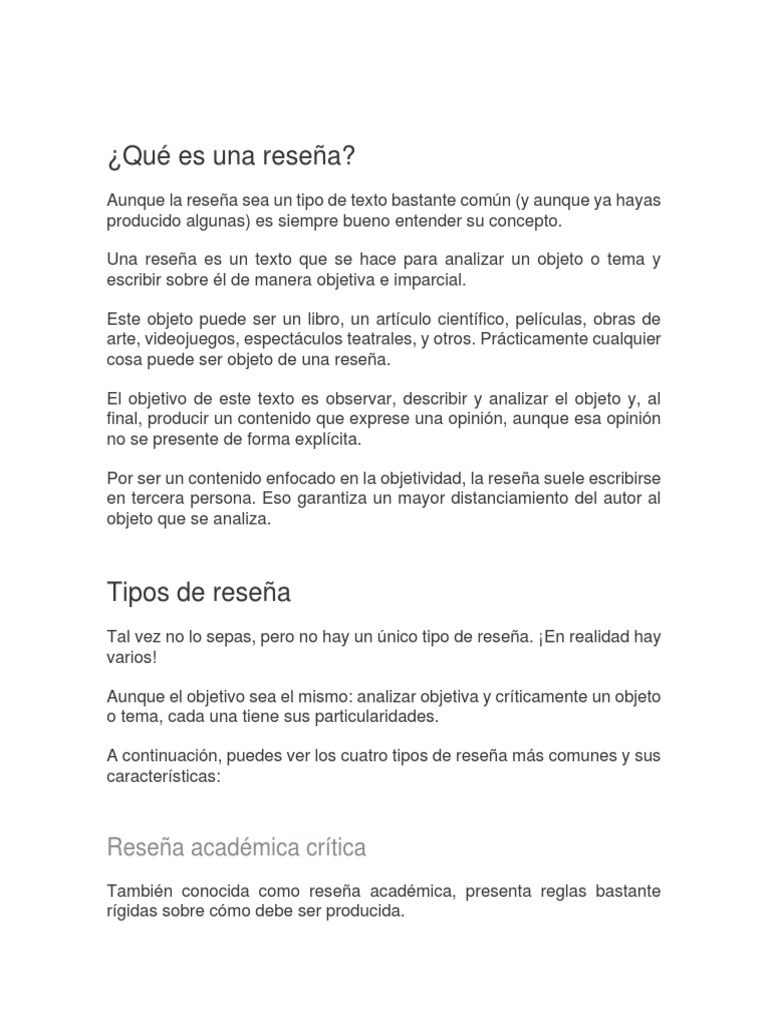 ¿Qué es una reseña?

Aunque la reseña sea un tipo de texto bastante común (y aunque ya hayas producido algunas) es siempre bueno entender su concepto.

Una reseña es un texto que se hace para analizar un objeto o tema y escribir sobre él de manera objetiva e imparcial.

Este objeto puede ser un libro, un artículo científico, películas, obras de arte, videojuegos, espectáculos teatrales, y otros. Prácticamente cualquier cosa puede ser objeto de una reseña.

El objetivo de este texto es observar, describir y analizar el objeto y, al final, producir un contenido que exprese una opinión, aunque esa opinión no se presente de forma explícita.

Por ser un contenido enfocado en la objetividad, la reseña suele escribirse en tercera persona. Eso garantiza un mayor distanciamiento del autor al objeto que se analiza.

Tipos de reseña

Tal vez no lo sepas, pero no hay un único tipo de reseña. ¡En realidad hay varios!

Aunque el objetivo sea el mismo: analizar objetiva y críticamente un objeto o tema, cada una tiene sus particularidades.

A continuación, puedes ver los cuatro tipos de reseña más comunes y sus características:

Reseña académica crítica

También conocida como reseña académica, presenta reglas bastante rígidas sobre cómo debe ser producida.